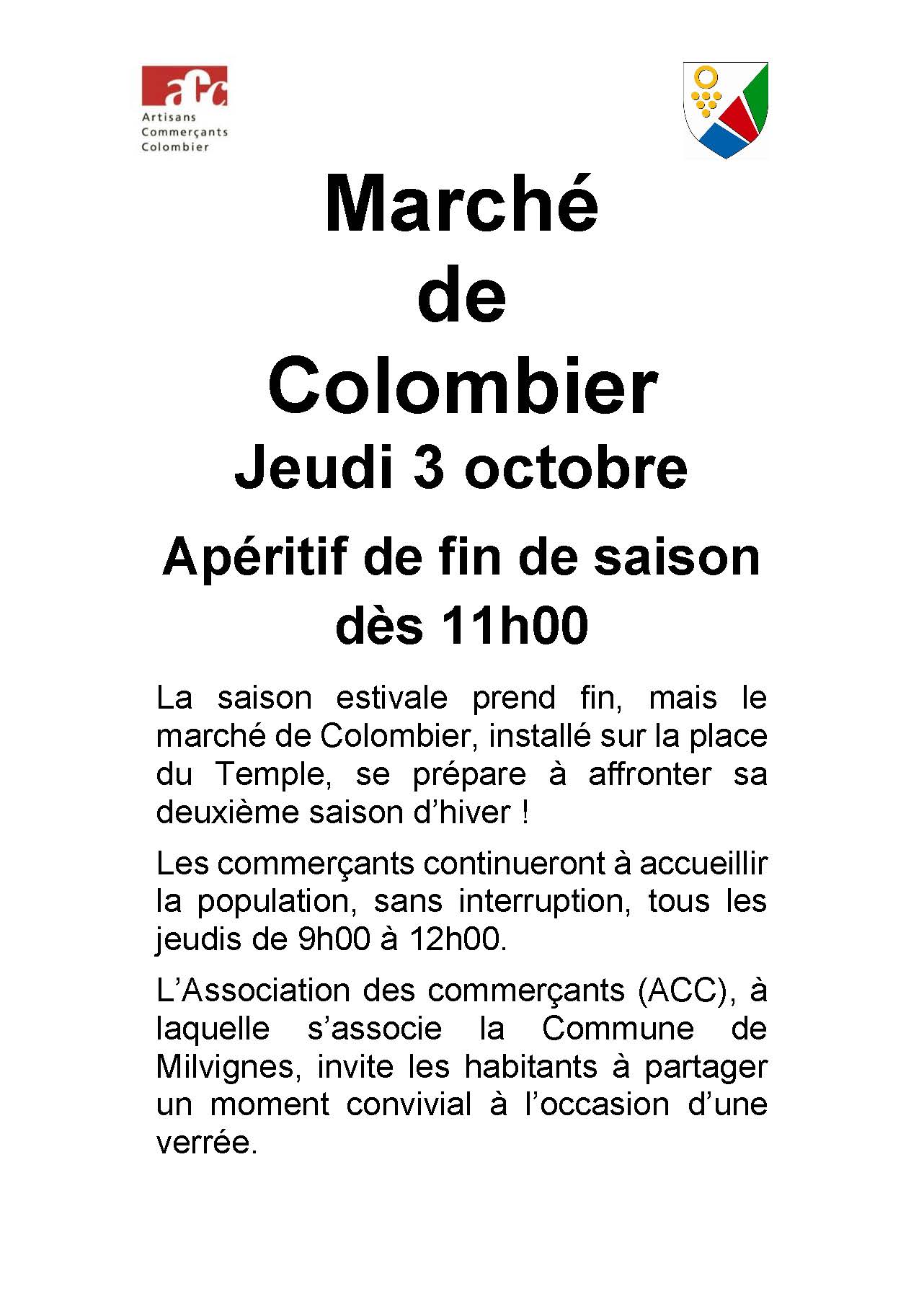 acc
Artisans
Commerçants
Colombier

Marché
de
Colombier
Jeudi 3 octobre

Apéritif de fin de saison
dès 11h00

La saison estivale prend fin, mais le marché de Colombier, installé sur la place du Temple, se prépare à affronter sa deuxième saison d'hiver !

Les commerçants continueront à accueillir la population, sans interruption, tous les jeudis de 9h00 à 12h00.

L'Association des commerçants (ACC), à laquelle s'associe la Commune de Milvignes, invite les habitants à partager un moment convivial à l'occasion d'une verrée.